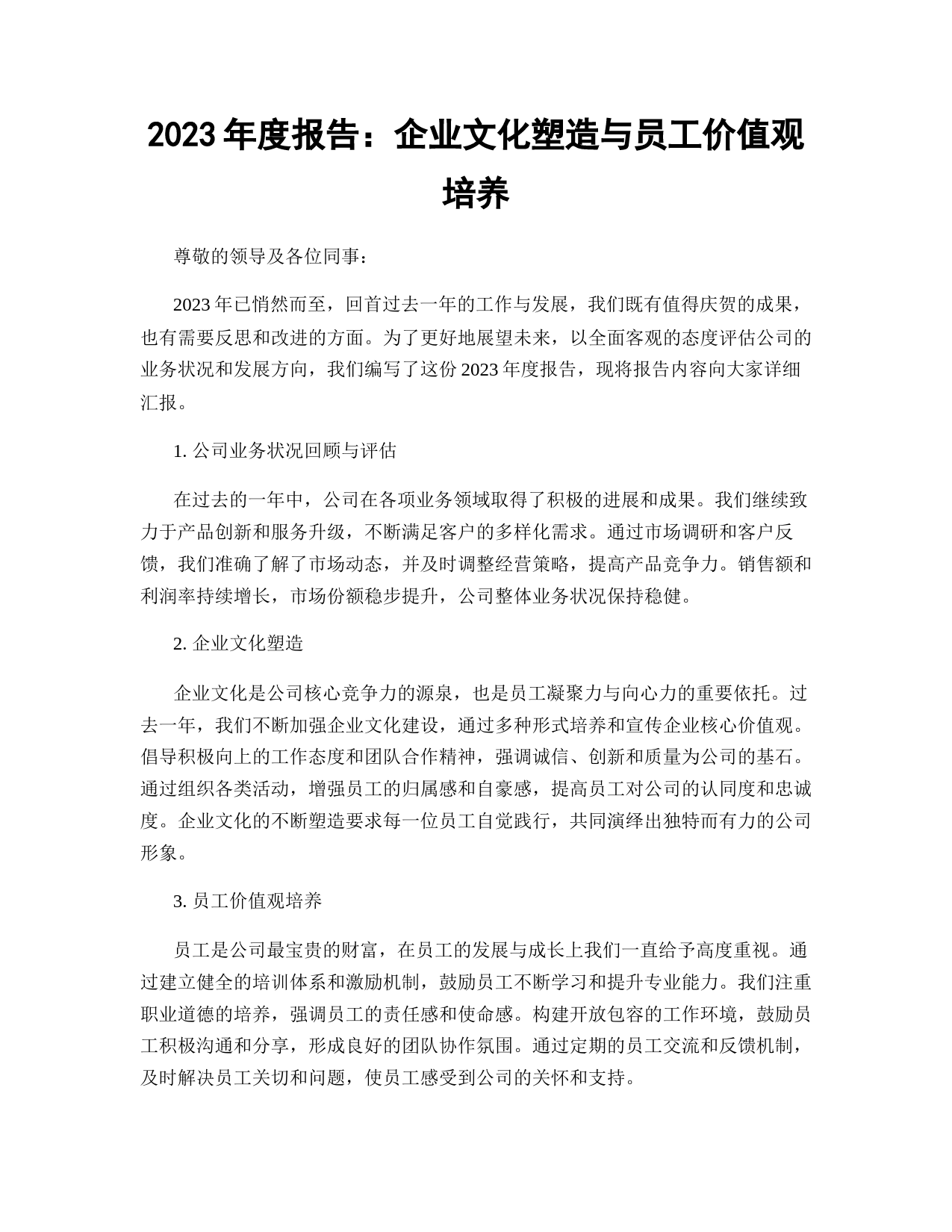 2023 年度报告：企业文化塑造与员工价值观培养

尊敬的领导及各位同事：

2023 年已悄然而至，回首过去一年的工作与发展，我们既有值得庆贺的成果，也有需要反思和改进的方面。为了更好地展望未来，以全面客观的态度评估公司的业务状况和发展方向，我们编写了这份 2023 年度报告，现将报告内容向大家详细汇报。

1. 公司业务状况回顾与评估

在过去的一年中，公司在各项业务领域取得了积极的进展和成果。我们继续致力于产品创新和服务升级，不断满足客户的多样化需求。通过市场调研和客户反馈，我们准确了解了市场动态，并及时调整经营策略，提高产品竞争力。销售额和利润率持续增长，市场份额稳步提升，公司整体业务状况保持稳健。

2. 企业文化塑造

企业文化是公司核心竞争力的源泉，也是员工凝聚力与向心力的重要依托。过去一年，我们不断加强企业文化建设，通过多种形式培养和宣传企业核心价值观。倡导积极向上的工作态度和团队合作精神，强调诚信、创新和质量为公司的基石。通过组织各类活动，增强员工的归属感和自豪感，提高员工对公司的认同度和忠诚度。企业文化的不断塑造要求每一位员工自觉践行，共同演绎出独特而有力的公司形象。

3. 员工价值观培养

员工是公司最宝贵的财富，在员工的发展与成长上我们一直给予高度重视。通过建立健全的培训体系和激励机制，鼓励员工不断学习和提升专业能力。我们注重职业道德的培养，强调员工的责任感和使命感。构建开放包容的工作环境，鼓励员工积极沟通和分享，形成良好的团队协作氛围。通过定期的员工交流和反馈机制，及时解决员工关切和问题，使员工感受到公司的关怀和支持。